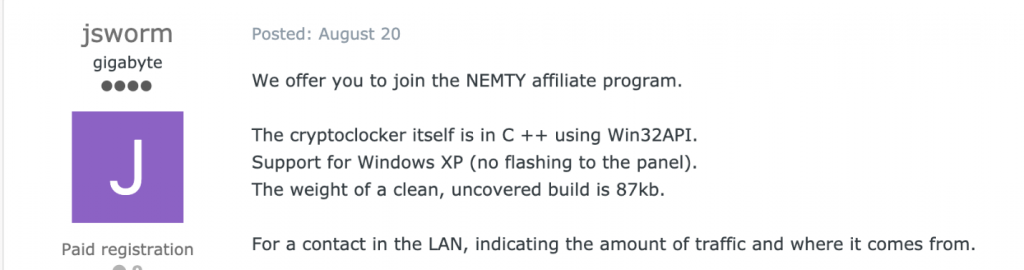 jsworm
gigabyte

J

Paid registration

Posted: August 20

We offer you to join the NEMTY affiliate program.

The cryptoclocker itself is in C ++ using Win32API.
Support for Windows XP (no flashing to the panel).
The weight of a clean, uncovered build is 87kb.

For a contact in the LAN, indicating the amount of traffic and where it comes from.